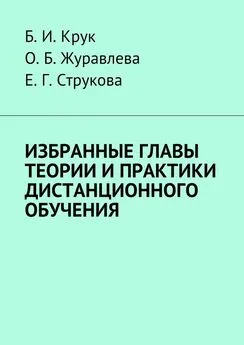 Б. И. Крук
О. Б. Журавлева
Е. Г. Струкова

ИЗБРАННЫЕ ГЛАВЫ ТЕОРИИ И ПРАКТИКИ ДИСТАНЦИОННОГО ОБУЧЕНИЯ